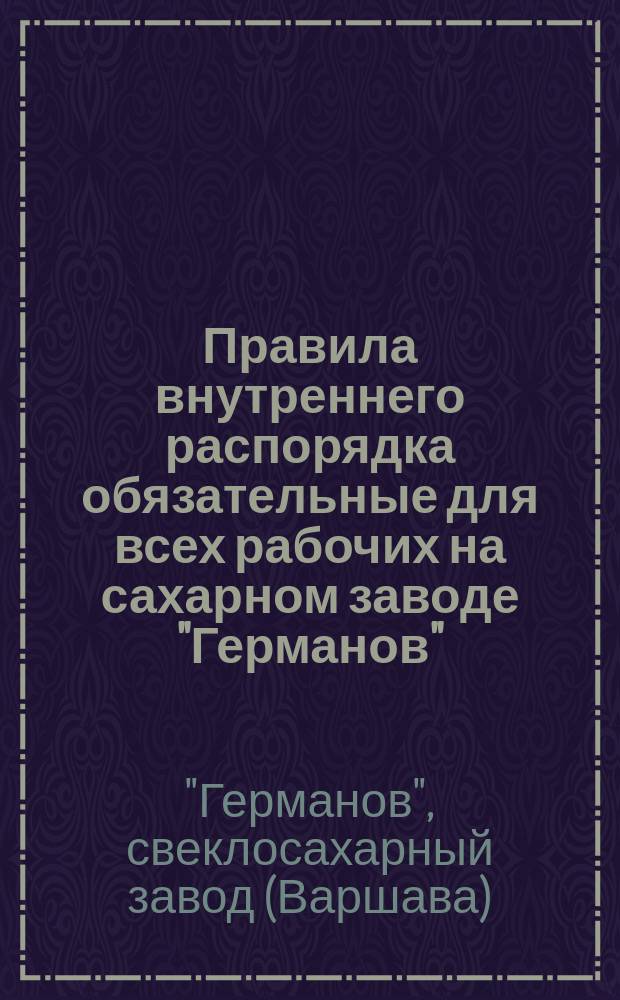 Правила внутреннего распорядка обязательные для всех рабочих на сахарном заводе "Германов"

"Германов", свеклосахарный завод (Варшава)